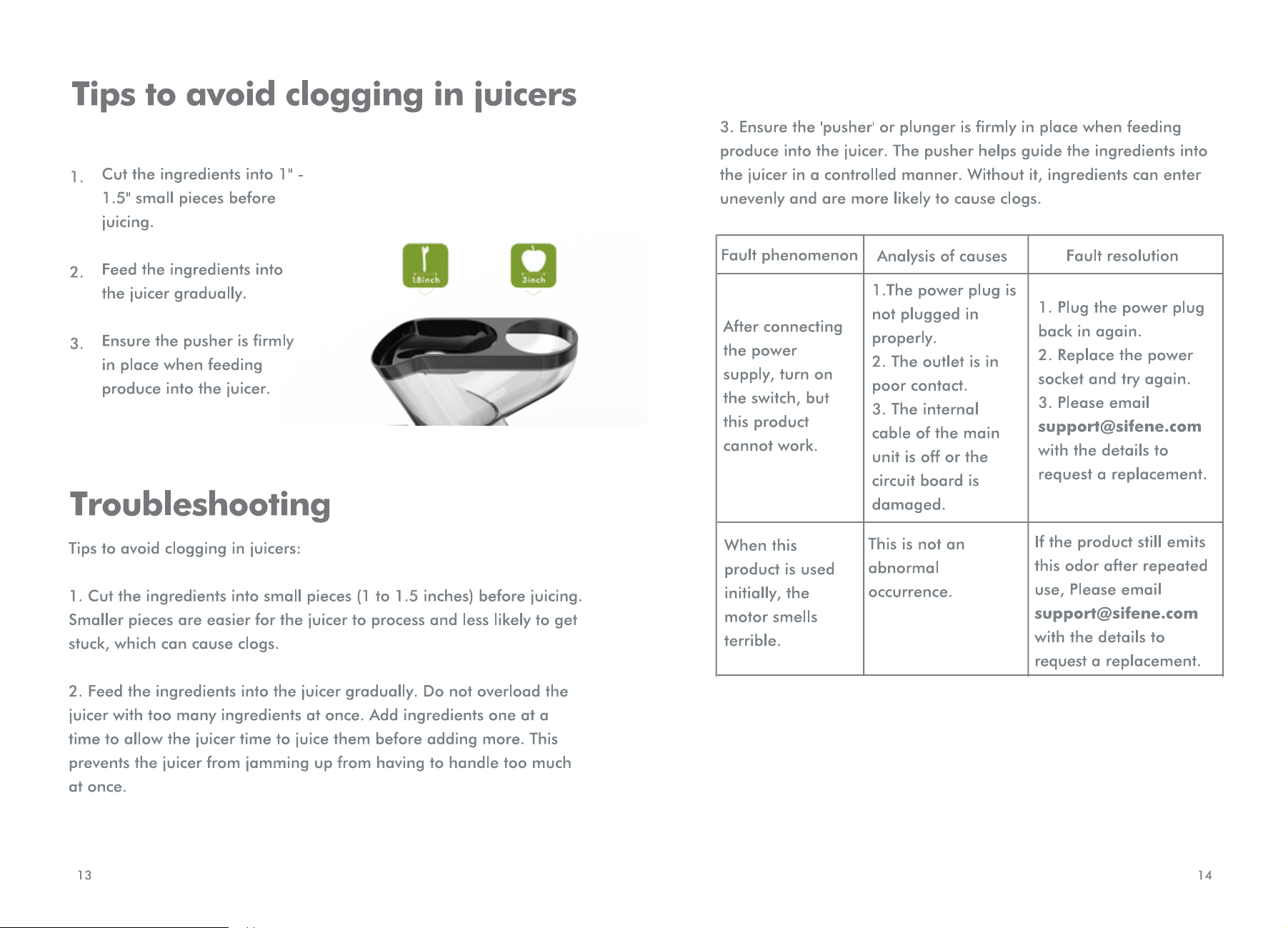 Tips to avoid clogging in juicers

1. Cut the ingredients into 1" - 1.5" small pieces before juicing.

2. Feed the ingredients into the juicer gradually.

3. Ensure the pusher is firmly in place when feeding produce into the juicer.

1.8inch

3inch

Troubleshooting

Tips to avoid clogging in juicers:

1. Cut the ingredients into small pieces (1 to 1.5 inches) before juicing. Smaller pieces are easier for the juicer to process and less likely to get stuck, which can cause clogs.

2. Feed the ingredients into the juicer gradually. Do not overload the juicer with too many ingredients at once. Add ingredients one at a time to allow the juicer time to juice them before adding more. This prevents the juicer from jamming up from having to handle too much at once.

13

3. Ensure the 'pusher' or plunger is firmly in place when feeding produce into the juicer. The pusher helps guide the ingredients into the juicer in a controlled manner. Without it, ingredients can enter unevenly and are more likely to cause clogs.

| Fault phenomenon | Analysis of causes | Fault resolution |
|---|---|---|
| After connecting the power supply, turn on the switch, but this product cannot work. | 1.The power plug is not plugged in properly. 2. The outlet is in poor contact. 3. The internal cable of the main unit is off or the circuit board is damaged. | 1. Plug the power plug back in again. 2. Replace the power socket and try again. 3. Please email support@sifene.com with the details to request a replacement. |
| When this product is used initially, the motor smells terrible. | This is not an abnormal occurrence. | If the product still emits this odor after repeated use, Please email support@sifene.com with the details to request a replacement. |

14